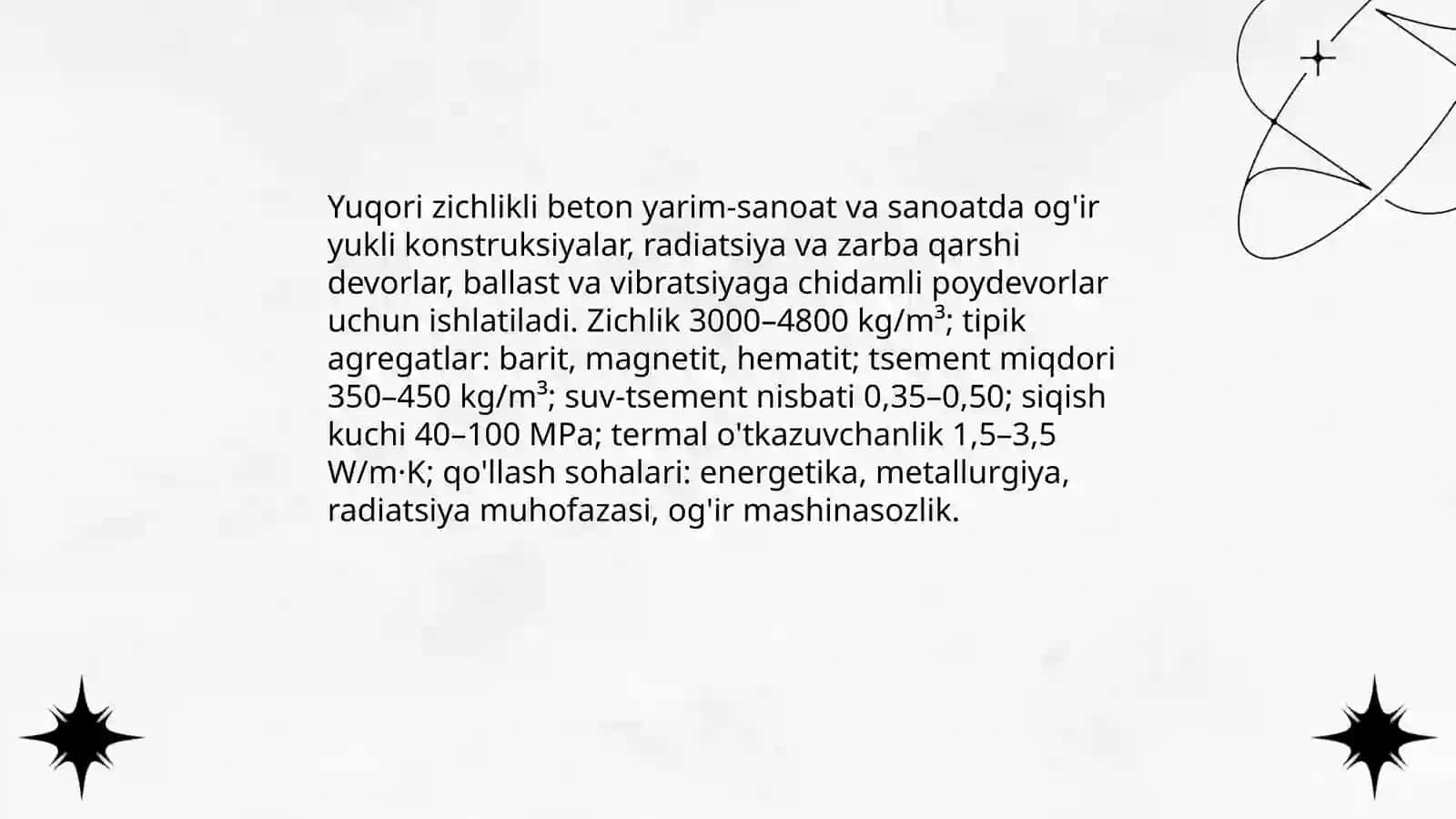 Yuqori zichlikli beton yarim-sanoat va sanoatda og'ir yukli konstruksiyalar, radiatsiya va zarba qarshi devorlar, ballast va vibratsiyaga chidamli poydevorlar uchun ishlatiladi. Zichlik 3000–4800 kg/m³; tipik agregatlar: barit, magnetit, hematit; tsement miqdori 350–450 kg/m³; suv-tsement nisbati 0,35–0,50; siqish kuchi 40–100 MPa; termal o'tkazuvchanlik 1,5–3,5 W/m·K; qo'llash sohalari: energetika, metallurgiya, radiatsiya muhofazasi, og'ir mashinasozlik.